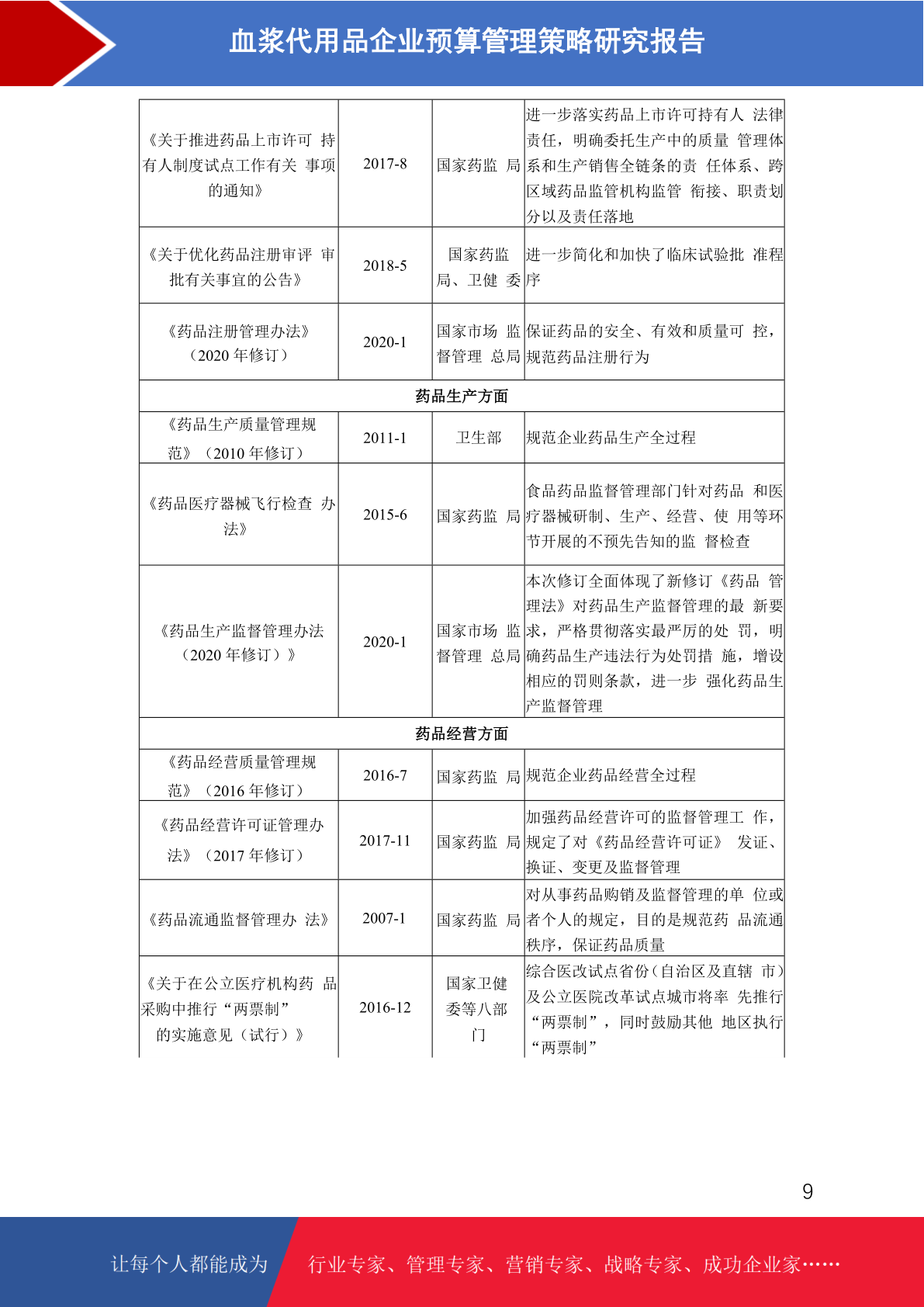 血浆代用品企业预算管理策略研究报告

| | | | |
|---|---|---|---|
| 《关于推进药品上市许可 持有人制度试点工作有关 事项的通知》 | 2017-8 | 国家药监 局 | 进一步落实药品上市许可持有人 法律责任，明确委托生产中的质量 管理体系和生产销售全链条的责 任体系、跨区域药品监管机构监管 衔接、职责划分以及责任落地 |
| 《关于优化药品注册审评 审批有关事宜的公告》 | 2018-5 | 国家药监 局、卫健 委 | 进一步简化和加快了临床试验批 准程序 |
| 《药品注册管理办法》（2020 年修订） | 2020-1 | 国家市场 监督管理 总局 | 保证药品的安全、有效和质量可 控，规范药品注册行为 |
| 药品生产方面 | | | |
| 《药品生产质量管理规范》（2010 年修订） | 2011-1 | 卫生部 | 规范企业药品生产全过程 |
| 《药品医疗器械飞行检查 办法》 | 2015-6 | 国家药监 局 | 食品药品监督管理部门针对药品 和医疗器械研制、生产、经营、使 用等环节开展的不预先告知的监 督检查 |
| 《药品生产监督管理办法（2020 年修订）》 | 2020-1 | 国家市场 监督管理 总局 | 本次修订全面体现了新修订《药品 管理法》对药品生产监督管理的最 新要求，严格贯彻落实最严厉的处 罚，明确药品生产违法行为处罚措 施，增设相应的罚则条款，进一步 强化药品生产监督管理 |
| 药品经营方面 | | | |
| 《药品经营质量管理规范》（2016 年修订） | 2016-7 | 国家药监 局 | 规范企业药品经营全过程 |
| 《药品经营许可证管理办法》（2017 年修订） | 2017-11 | 国家药监 局 | 加强药品经营许可的监督管理工 作，规定了对《药品经营许可证》 发证、换证、变更及监督管理 |
| 《药品流通监督管理办 法》 | 2007-1 | 国家药监 局 | 对从事药品购销及监督管理的单 位或者个人的规定，目的是规范药 品流通秩序，保证药品质量 |
| 《关于在公立医疗机构药 品采购中推行“两票制”的实施意见（试行）》 | 2016-12 | 国家卫健委等八部门 | 综合医改试点省份（自治区及直辖 市）及公立医院改革试点城市将率 先推行“两票制”，同时鼓励其他 地区执行“两票制” |

9

让每个人都能成为 行业专家、管理专家、营销专家、战略专家、成功企业家……